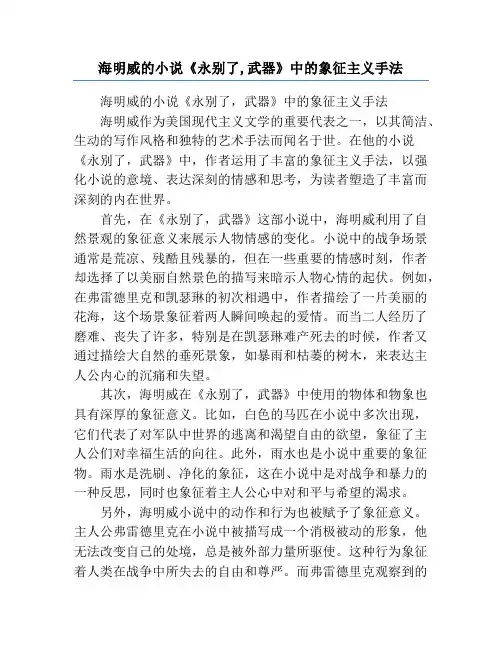 海明威的小说《永别了, 武器》中的象征主义手法

海明威的小说《永别了，武器》中的象征主义手法

海明威作为美国现代主义文学的重要代表之一，以其简洁、生动的写作风格和独特的艺术手法而闻名于世。在他的小说《永别了，武器》中，作者运用了丰富的象征主义手法，以强化小说的意境、表达深刻的情感和思考，为读者塑造了丰富而深刻的内在世界。

首先，在《永别了，武器》这部小说中，海明威利用了自然景观的象征意义来展示人物情感的变化。小说中的战争场景通常是荒凉、残酷且残暴的，但在一些重要的情感时刻，作者却选择了以美丽自然景色的描写来暗示人物心情的起伏。例如，在弗雷德里克和凯瑟琳的初次相遇中，作者描绘了一片美丽的花海，这个场景象征着两人瞬间唤起的爱情。而当二人经历了磨难、丧失了许多，特别是在凯瑟琳难产死去的时候，作者又通过描绘大自然的垂死景象，如暴雨和枯萎的树木，来表达主人公内心的沉痛和失望。

其次，海明威在《永别了，武器》中使用的物体和物象也具有深厚的象征意义。比如，白色的马匹在小说中多次出现，它们代表了对军队中世界的逃离和渴望自由的欲望，象征了主人公们对幸福生活的向往。此外，雨水也是小说中重要的象征物。雨水是洗刷、净化的象征，这在小说中是对战争和暴力的一种反思，同时也象征着主人公心中对和平与希望的渴求。

另外，海明威小说中的动作和行为也被赋予了象征意义。主人公弗雷德里克在小说中被描写成一个消极被动的形象，他无法改变自己的处境，总是被外部力量所驱使。这种行为象征着人类在战争中所失去的自由和尊严。而弗雷德里克观察到的